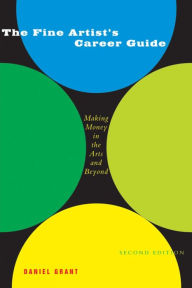 The Fine Artist's Career Guide

Making Money in the Arts and Beyond

SECOND EDITION

DANIEL GRANT